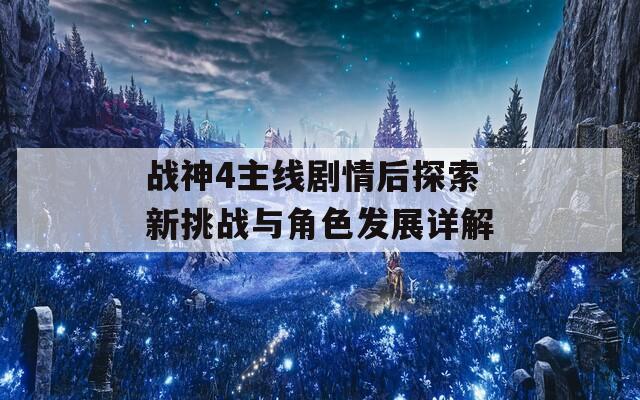 战神4主线剧情后探索
新挑战与角色发展详解